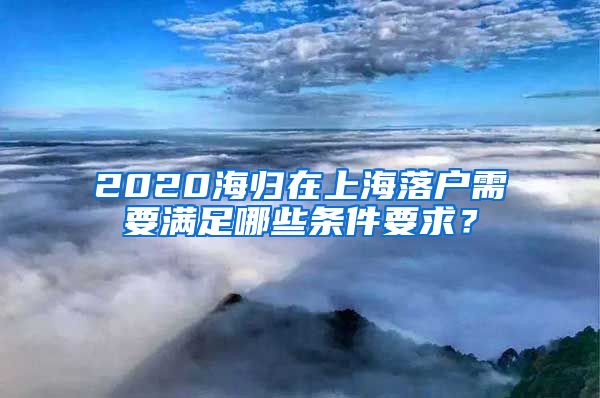 2020海归在上海落户需要满足哪些条件要求？